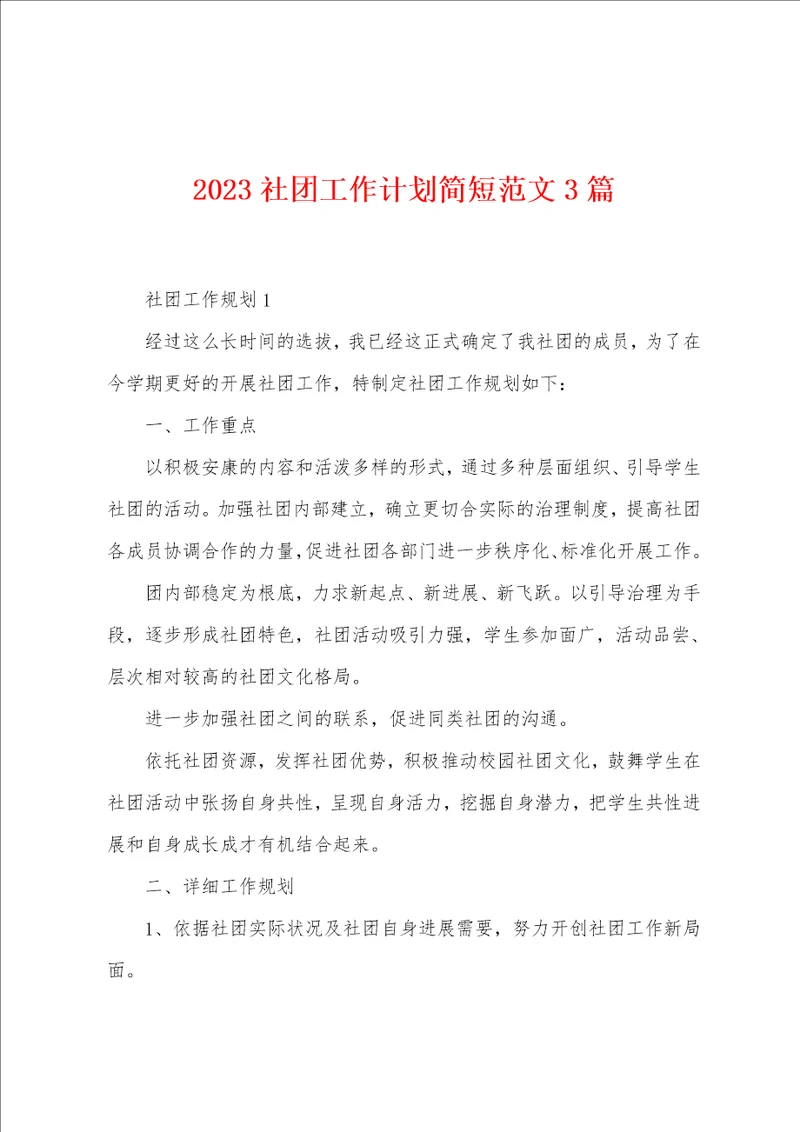 2023 社团工作计划简短范文 3 篇

社团工作规划 1

经过这么长时间的选拔，我已经这正式确定了我社团的成员，为了在今学期更好的开展社团工作，特制定社团工作规划如下：

一、工作重点

以积极安康的内容和活泼多样的形式，通过多种层面组织、引导学生社团的活动。加强社团内部建立，确立更切合实际的治理制度，提高社团各成员协调合作的力量，促进社团各部门进一步秩序化、标准化开展工作。

团内部稳定为根底，力求新起点、新进展、新飞跃。以引导治理为手段，逐步形成社团特色，社团活动吸引力强，学生参加面广，活动品尝、层次相对较高的社团文化格局。

进一步加强社团之间的联系，促进同类社团的沟通。

依托社团资源，发挥社团优势，积极推动校园社团文化，鼓舞学生在社团活动中张扬自身共性，呈现自身活力，挖掘自身潜力，把学生共性进展和自身成长成才有机结合起来。

二、详细工作规划

1、依据社团实际状况及社团自身进展需要，努力开创社团工作新局面。